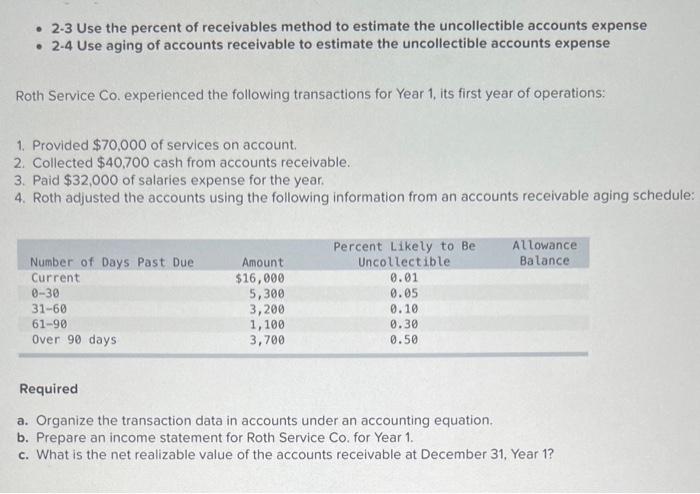 • 2-3 Use the percent of receivables method to estimate the uncollectible accounts expense
• 2-4 Use aging of accounts receivable to estimate the uncollectible accounts expense

Roth Service Co. experienced the following transactions for Year 1, its first year of operations:

1. Provided $70,000 of services on account.
2. Collected $40,700 cash from accounts receivable.
3. Paid $32,000 of salaries expense for the year.
4. Roth adjusted the accounts using the following information from an accounts receivable aging schedule:

| Number of Days Past Due | Amount | Percent Likely to Be Uncollectible | Allowance Balance |
|---|---|---|---|
| Current | $16,000 | 0.01 | |
| 0-30 | 5,300 | 0.05 | |
| 31-60 | 3,200 | 0.10 | |
| 61-90 | 1,100 | 0.30 | |
| Over 90 days | 3,700 | 0.50 | |

Required

a. Organize the transaction data in accounts under an accounting equation.
b. Prepare an income statement for Roth Service Co. for Year 1.
c. What is the net realizable value of the accounts receivable at December 31, Year 1?